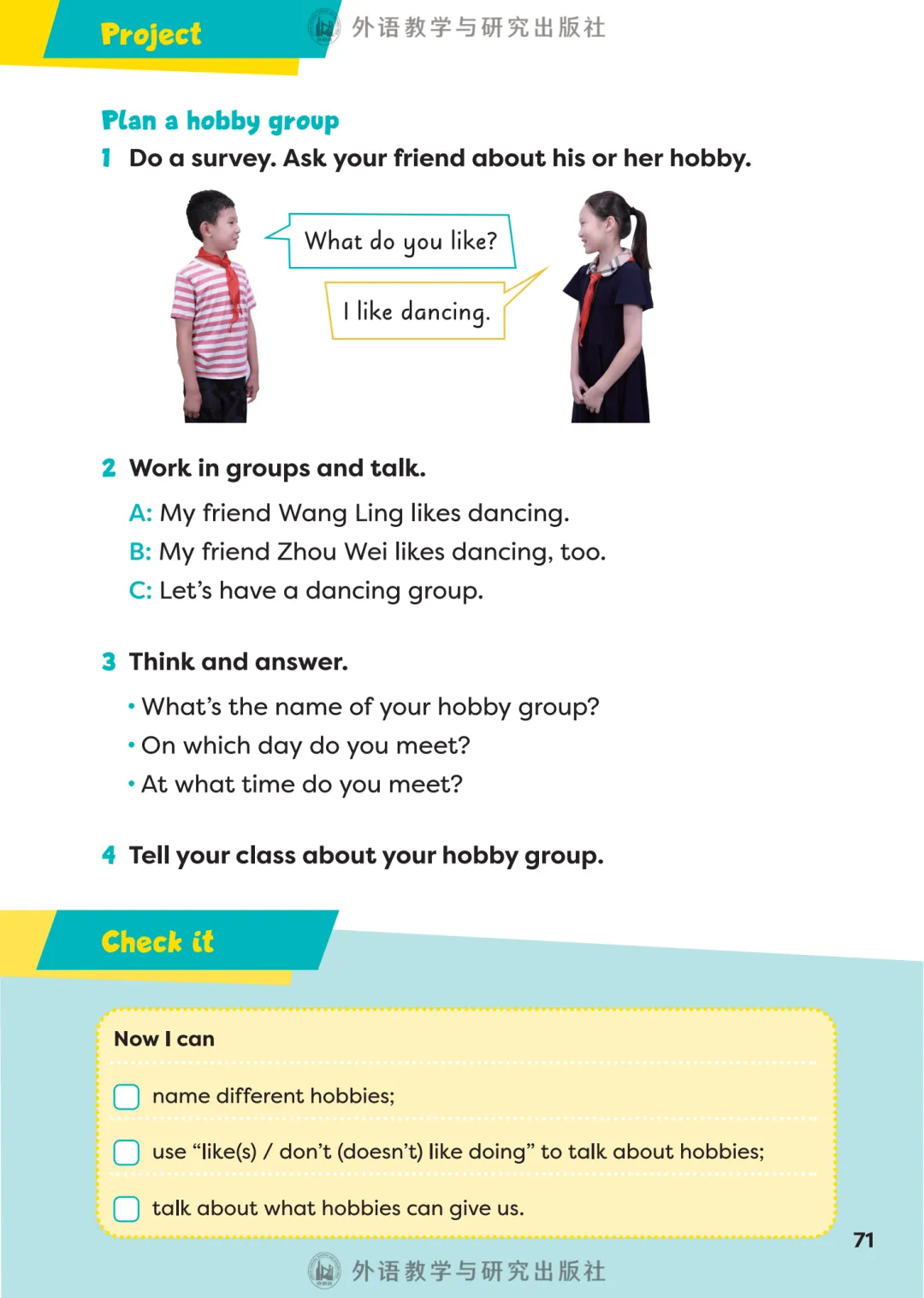 Project

外语教学与研究出版社

Plan a hobby group

1 Do a survey. Ask your friend about his or her hobby.

What do you like?

I like dancing.

2 Work in groups and talk.

A: My friend Wang Ling likes dancing.
B: My friend Zhou Wei likes dancing, too.
C: Let's have a dancing group.

3 Think and answer.

• What's the name of your hobby group?
• On which day do you meet?
• At what time do you meet?

4 Tell your class about your hobby group.

Check it

Now I can

name different hobbies;

use "like(s) / don't (doesn't) like doing" to talk about hobbies;

talk about what hobbies can give us.

71

外语教学与研究出版社